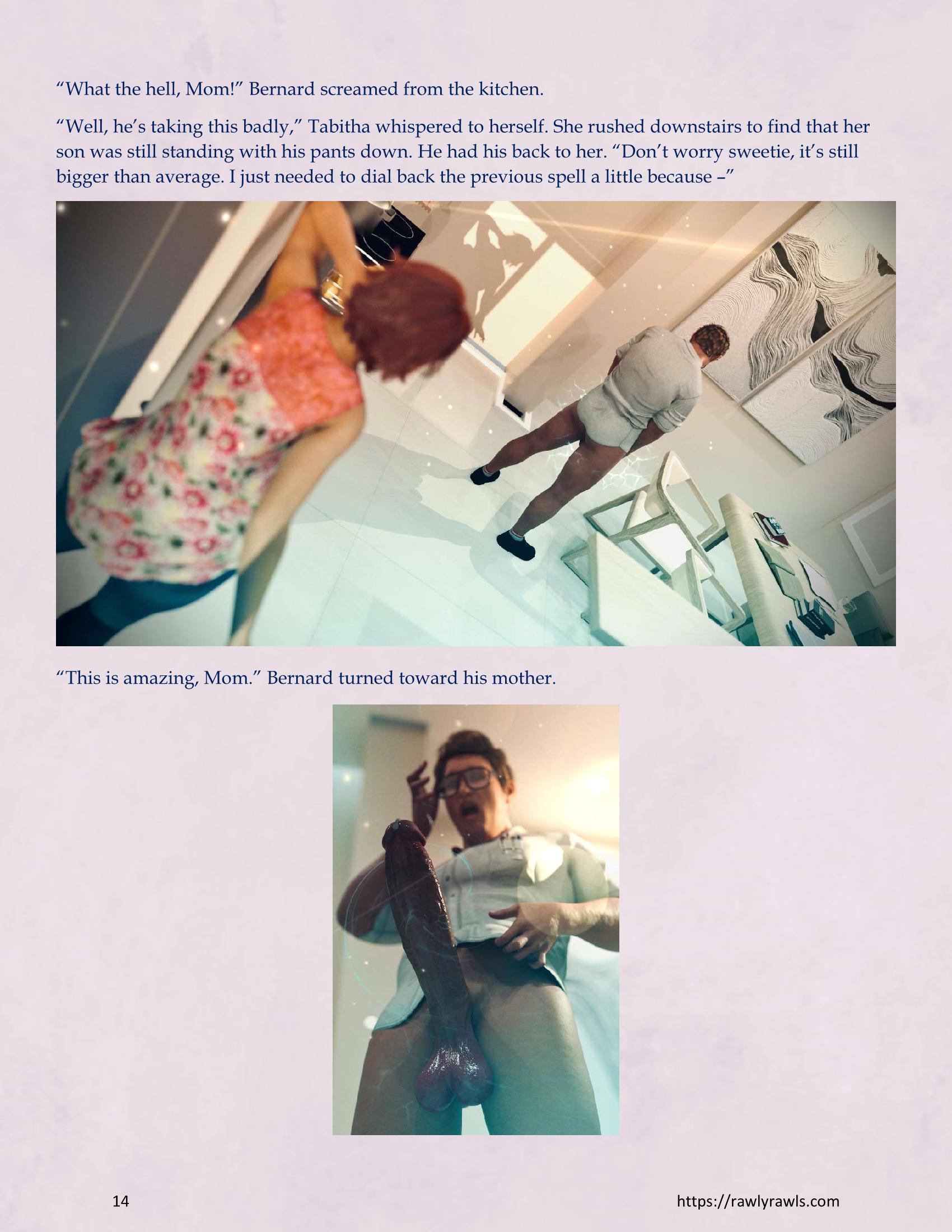 “What the hell, Mom!” Bernard screamed from the kitchen.

“Well, he’s taking this badly,” Tabitha whispered to herself. She rushed downstairs to find that her son was still standing with his pants down. He had his back to her. “Don’t worry sweetie, it’s still bigger than average. I just needed to dial back the previous spell a little because –”

“This is amazing, Mom.” Bernard turned toward his mother.

14

https://rawlyrawls.com